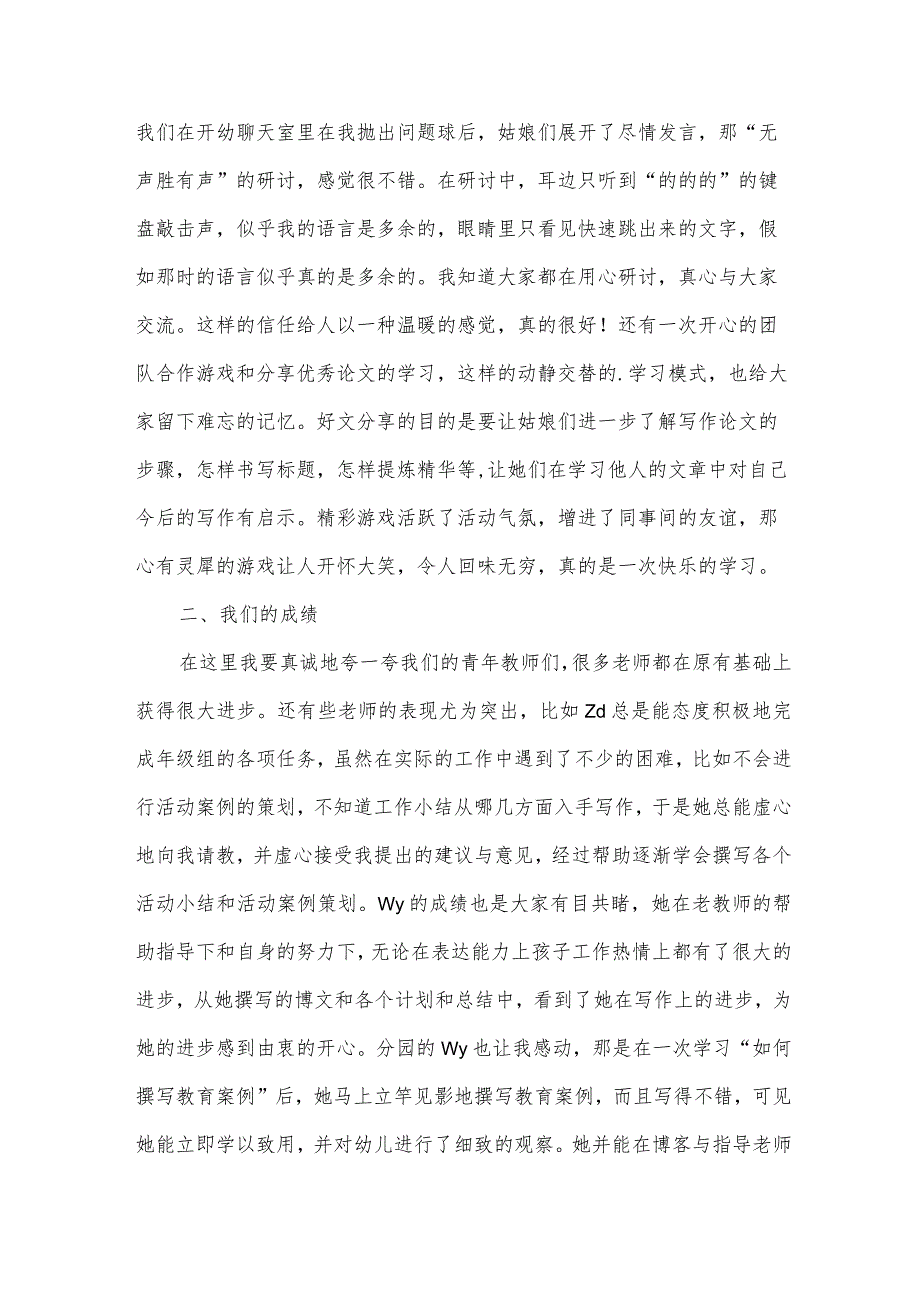 我们在开幼聊天室里在我抛出问题球后，姑娘们展开了尽情发言，那“无声胜有声”的研讨，感觉很不错。在研讨中，耳边只听到“的的的”的键盘敲击声，似乎我的语言是多余的，眼睛里只看见快速跳出来的文字，假如那时的语言似乎真的是多余的。我知道大家都在用心研讨，真心与大家交流。这样的信任给人以一种温暖的感觉，真的很好！还有一次开心的团队合作游戏和分享优秀论文的学习，这样的动静交替的.学习模式，也给大家留下难忘的记忆。好文分享的目的是要让姑娘们进一步了解写作论文的步骤，怎样书写标题，怎样提炼精华等,让她们在学习他人的文章中对自己今后的写作有启示。精彩游戏活跃了活动气氛，增进了同事间的友谊，那心有灵犀的游戏让人开怀大笑，令人回味无穷，真的是一次快乐的学习。

二、我们的成绩

在这里我要真诚地夸一夸我们的青年教师们,很多老师都在原有基础上获得很大进步。还有些老师的表现尤为突出，比如Zd总是能态度积极地完成年级组的各项任务，虽然在实际的工作中遇到了不少的困难，比如不会进行活动案例的策划，不知道工作小结从哪几方面入手写作，于是她总能虚心地向我请教，并虚心接受我提出的建议与意见，经过帮助逐渐学会撰写各个活动小结和活动案例策划。Wy的成绩也是大家有目共睹，她在老教师的帮助指导下和自身的努力下，无论在表达能力上孩子工作热情上都有了很大的进步，从她撰写的博文和各个计划和总结中，看到了她在写作上的进步，为她的进步感到由衷的开心。分园的Wy也让我感动，那是在一次学习“如何撰写教育案例”后，她马上立竿见影地撰写教育案例，而且写得不错，可见她能立即学以致用，并对幼儿进行了细致的观察。她并能在博客与指导老师